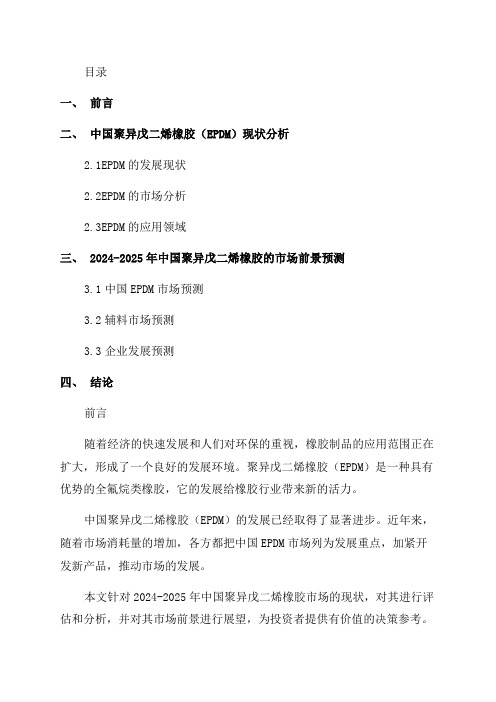 目录

一、 前言

二、 中国聚异戊二烯橡胶（EPDM）现状分析

2.1EPDM 的发展现状

2.2EPDM 的市场分析

2.3EPDM 的应用领域

三、 2024-2025 年中国聚异戊二烯橡胶的市场前景预测

3.1 中国 EPDM 市场预测

3.2 辅料市场预测

3.3 企业发展预测

四、 结论

前言

随着经济的快速发展和人们对环保的重视，橡胶制品的应用范围正在扩大，形成了一个良好的发展环境。聚异戊二烯橡胶（EPDM）是一种具有优势的全氟烷类橡胶，它的发展给橡胶行业带来新的活力。

中国聚异戊二烯橡胶（EPDM）的发展已经取得了显著进步。近年来，随着市场消耗量的增加，各方都把中国 EPDM 市场列为发展重点，加紧开发新产品，推动市场的发展。

本文针对 2024-2025 年中国聚异戊二烯橡胶市场的现状，对其进行评估和分析，并对其市场前景进行展望，为投资者提供有价值的决策参考。